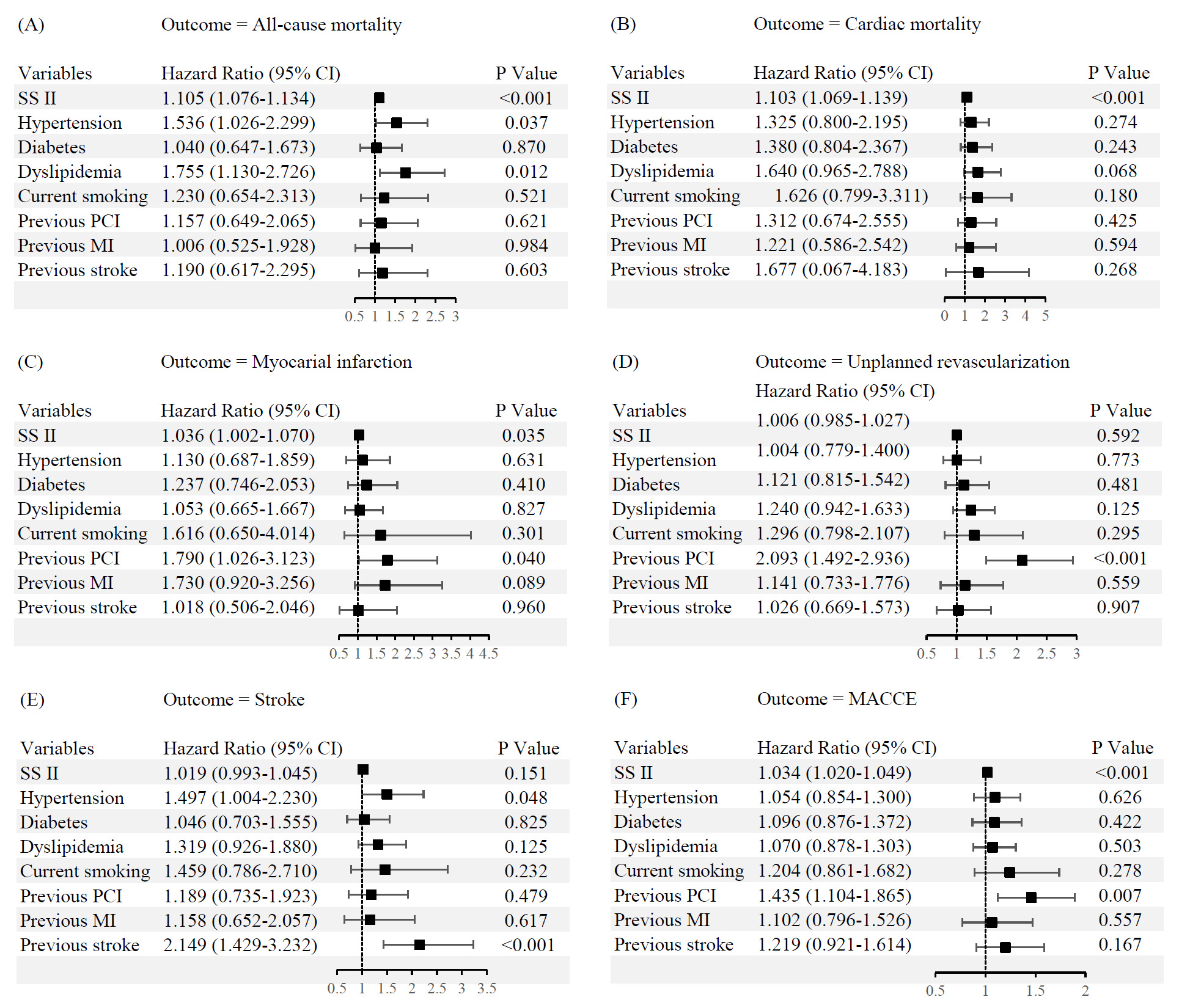 (A) Outcome = All-cause mortality

| Variables | Hazard Ratio (95% CI) | P Value |
|---|---|---|
| SS II | 1.105 (1.076-1.134) | <0.001 |
| Hypertension | 1.536 (1.026-2.299) | 0.037 |
| Diabetes | 1.040 (0.647-1.673) | 0.870 |
| Dyslipidemia | 1.755 (1.130-2.726) | 0.012 |
| Current smoking | 1.230 (0.654-2.313) | 0.521 |
| Previous PCI | 1.157 (0.649-2.065) | 0.621 |
| Previous MI | 1.006 (0.525-1.928) | 0.984 |
| Previous stroke | 1.190 (0.617-2.295) | 0.603 |

0.5 1 1.5 2 2.5 3

(B) Outcome = Cardiac mortality

| Variables | Hazard Ratio (95% CI) | P Value |
|---|---|---|
| SS II | 1.103 (1.069-1.139) | <0.001 |
| Hypertension | 1.325 (0.800-2.195) | 0.274 |
| Diabetes | 1.380 (0.804-2.367) | 0.243 |
| Dyslipidemia | 1.640 (0.965-2.788) | 0.068 |
| Current smoking | 1.626 (0.799-3.311) | 0.180 |
| Previous PCI | 1.312 (0.674-2.555) | 0.425 |
| Previous MI | 1.221 (0.586-2.542) | 0.594 |
| Previous stroke | 1.677 (0.067-4.183) | 0.268 |

0 1 2 3 4 5

(C) Outcome = Myocarial infarction

| Variables | Hazard Ratio (95% CI) | P Value |
|---|---|---|
| SS II | 1.036 (1.002-1.070) | 0.035 |
| Hypertension | 1.130 (0.687-1.859) | 0.631 |
| Diabetes | 1.237 (0.746-2.053) | 0.410 |
| Dyslipidemia | 1.053 (0.665-1.667) | 0.827 |
| Current smoking | 1.616 (0.650-4.014) | 0.301 |
| Previous PCI | 1.790 (1.026-3.123) | 0.040 |
| Previous MI | 1.730 (0.920-3.256) | 0.089 |
| Previous stroke | 1.018 (0.506-2.046) | 0.960 |

0.5 1 1.5 2 2.5 3 3.5 4 4.5

(D) Outcome = Unplanned revascularization

| Variables | Hazard Ratio (95% CI) | P Value |
|---|---|---|
| SS II | 1.006 (0.985-1.027) | 0.592 |
| Hypertension | 1.004 (0.779-1.400) | 0.773 |
| Diabetes | 1.121 (0.815-1.542) | 0.481 |
| Dyslipidemia | 1.240 (0.942-1.633) | 0.125 |
| Current smoking | 1.296 (0.798-2.107) | 0.295 |
| Previous PCI | 2.093 (1.492-2.936) | <0.001 |
| Previous MI | 1.141 (0.733-1.776) | 0.559 |
| Previous stroke | 1.026 (0.669-1.573) | 0.907 |

0.5 1 1.5 2 2.5 3

(E) Outcome = Stroke

| Variables | Hazard Ratio (95% CI) | P Value |
|---|---|---|
| SS II | 1.019 (0.993-1.045) | 0.151 |
| Hypertension | 1.497 (1.004-2.230) | 0.048 |
| Diabetes | 1.046 (0.703-1.555) | 0.825 |
| Dyslipidemia | 1.319 (0.926-1.880) | 0.125 |
| Current smoking | 1.459 (0.786-2.710) | 0.232 |
| Previous PCI | 1.189 (0.735-1.923) | 0.479 |
| Previous MI | 1.158 (0.652-2.057) | 0.617 |
| Previous stroke | 2.149 (1.429-3.232) | <0.001 |

0.5 1 1.5 2 2.5 3 3.5

(F) Outcome = MACCE

| Variables | Hazard Ratio (95% CI) | P Value |
|---|---|---|
| SS II | 1.034 (1.020-1.049) | <0.001 |
| Hypertension | 1.054 (0.854-1.300) | 0.626 |
| Diabetes | 1.096 (0.876-1.372) | 0.422 |
| Dyslipidemia | 1.070 (0.878-1.303) | 0.503 |
| Current smoking | 1.204 (0.861-1.682) | 0.278 |
| Previous PCI | 1.435 (1.104-1.865) | 0.007 |
| Previous MI | 1.102 (0.796-1.526) | 0.557 |
| Previous stroke | 1.219 (0.921-1.614) | 0.167 |

0.5 1 1.5 2